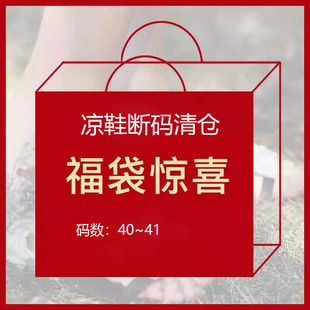 凉鞋断码清仓

福袋惊喜

码数：40~41